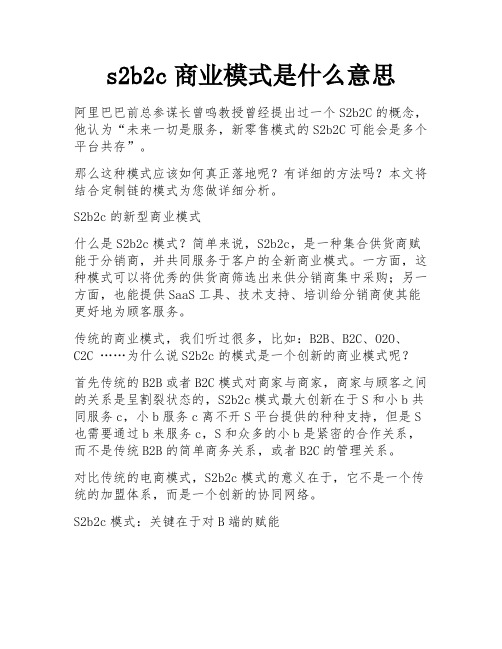 s2b2c 商业模式是什么意思

阿里巴巴前总参谋长曾鸣教授曾经提出过一个 S2b2C 的概念，他认为“未来一切是服务，新零售模式的 S2b2C 可能会是多个平台共存”。

那么这种模式应该如何真正落地呢？有详细的方法吗？本文将结合定制链的模式为您做详细分析。

S2b2c 的新型商业模式

什么是 S2b2c 模式？简单来说，S2b2c，是一种集合供货商赋能于分销商，并共同服务于客户的全新商业模式。一方面，这种模式可以将优秀的供货商筛选出来供分销商集中采购；另一方面，也能提供 SaaS 工具、技术支持、培训给分销商使其能更好地为顾客服务。

传统的商业模式，我们听过很多，比如：B2B、B2C、O2O、C2C ……为什么说 S2b2c 的模式是一个创新的商业模式呢？

首先传统的 B2B 或者 B2C 模式对商家与商家，商家与顾客之间的关系是呈割裂状态的，S2b2c 模式最大创新在于 S 和小 b 共同服务 c，小 b 服务 c 离不开 S 平台提供的种种支持，但是 S 也需要通过 b 来服务 c，S 和众多的小 b 是紧密的合作关系，而不是传统 B2B 的简单商务关系，或者 B2C 的管理关系。

对比传统的电商模式，S2b2c 模式的意义在于，它不是一个传统的加盟体系，而是一个创新的协同网络。

S2b2c 模式：关键在于对 B 端的赋能